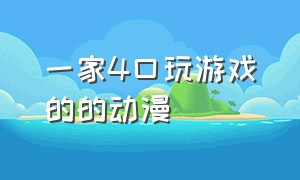 一家4口玩游戏的的动漫